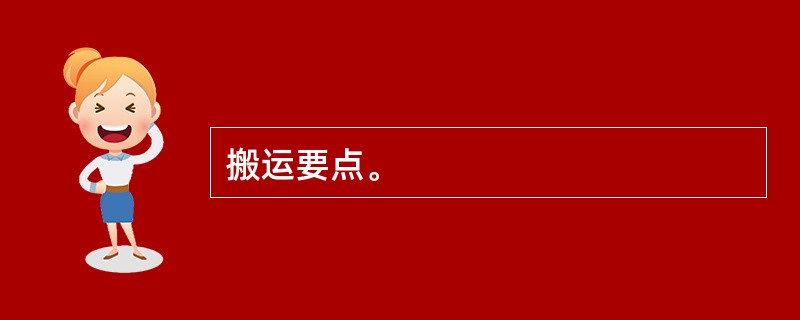 搬运要点。